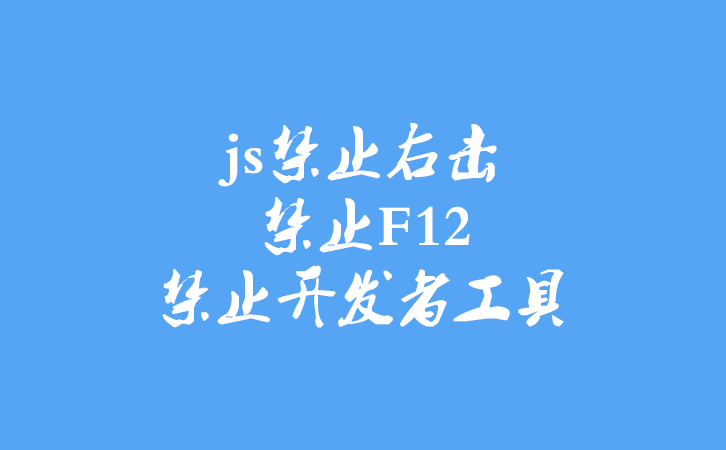 js禁止右击
禁止F12
禁止开发者工具